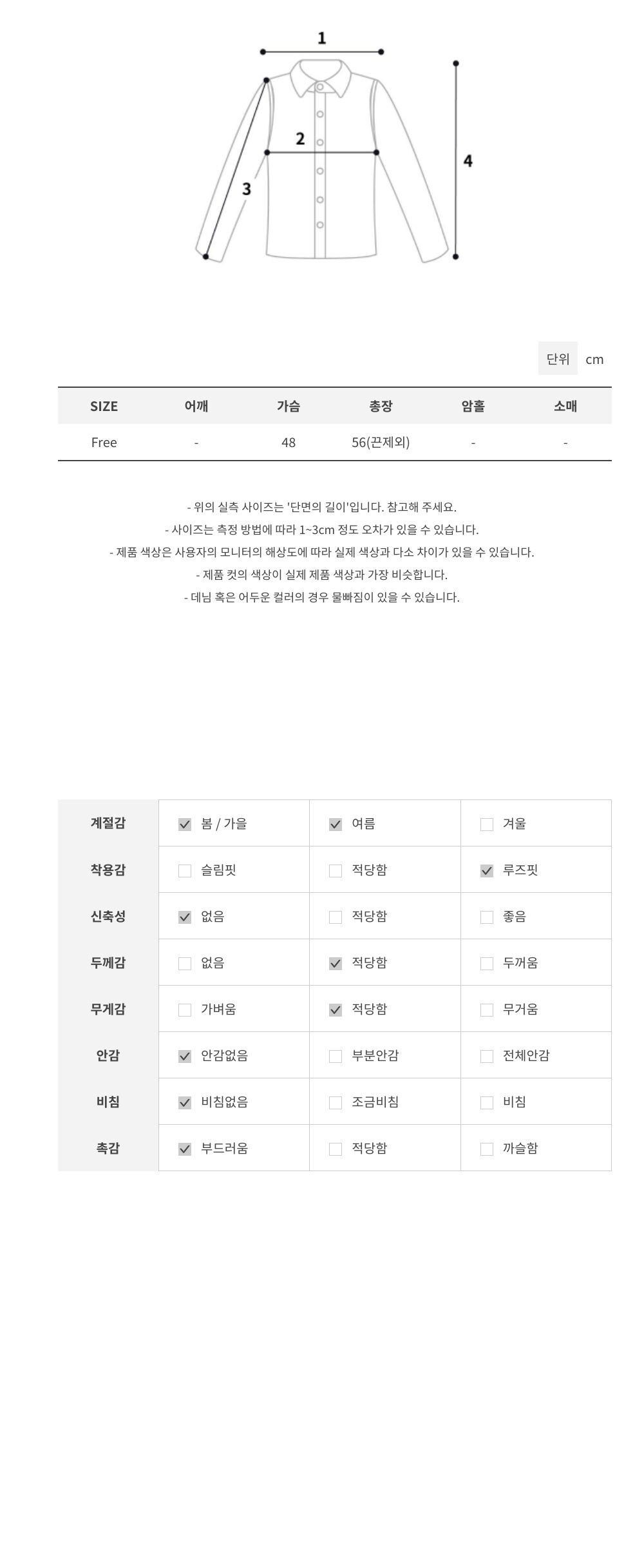 1
2
3
4

단위 cm

| SIZE | 어깨 | 가슴 | 총장 | 암홀 | 소매 |
|---|---|---|---|---|---|
| Free | - | 48 | 56(끈제외) | - | - |

- 위의 실측 사이즈는 '단면의 길이'입니다. 참고해 주세요.
- 사이즈는 측정 방법에 따라 1~3cm 정도 오차가 있을 수 있습니다.
- 제품 색상은 사용자의 모니터의 해상도에 따라 실제 색상과 다소 차이가 있을 수 있습니다.
- 제품 컷의 색상이 실제 제품 색상과 가장 비슷합니다.
- 데님 혹은 어두운 컬러의 경우 물빠짐이 있을 수 있습니다.

| 계절감 | ☑ 봄 / 가을 | ☑ 여름 | ☐ 겨울 |
|---|---|---|---|
| 착용감 | ☐ 슬림핏 | ☐ 적당함 | ☑ 루즈핏 |
| 신축성 | ☑ 없음 | ☐ 적당함 | ☐ 좋음 |
| 두께감 | ☐ 없음 | ☑ 적당함 | ☐ 두꺼움 |
| 무게감 | ☐ 가벼움 | ☑ 적당함 | ☐ 무거움 |
| 안감 | ☑ 안감없음 | ☐ 부분안감 | ☐ 전체안감 |
| 비침 | ☑ 비침없음 | ☐ 조금비침 | ☐ 비침 |
| 촉감 | ☑ 부드러움 | ☐ 적당함 | ☐ 까슬함 |